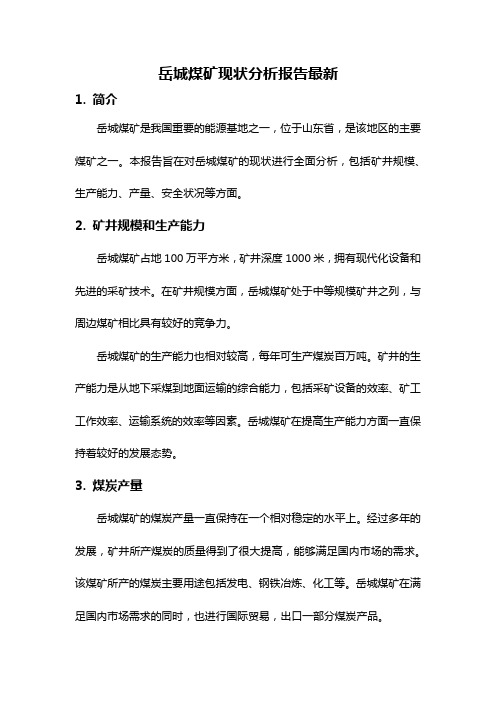 岳城煤矿现状分析报告最新

1. 简介

岳城煤矿是我国重要的能源基地之一，位于山东省，是该地区的主要煤矿之一。本报告旨在对岳城煤矿的现状进行全面分析，包括矿井规模、生产能力、产量、安全状况等方面。

2. 矿井规模和生产能力

岳城煤矿占地 100 万平方米，矿井深度 1000 米，拥有现代化设备和先进的采矿技术。在矿井规模方面，岳城煤矿处于中等规模矿井之列，与周边煤矿相比具有较好的竞争力。

岳城煤矿的生产能力也相对较高，每年可生产煤炭百万吨。矿井的生产能力是从地下采煤到地面运输的综合能力，包括采矿设备的效率、矿工工作效率、运输系统的效率等因素。岳城煤矿在提高生产能力方面一直保持着较好的发展态势。

3. 煤炭产量

岳城煤矿的煤炭产量一直保持在一个相对稳定的水平上。经过多年的发展，矿井所产煤炭的质量得到了很大提高，能够满足国内市场的需求。该煤矿所产的煤炭主要用途包括发电、钢铁冶炼、化工等。岳城煤矿在满足国内市场需求的同时，也进行国际贸易，出口一部分煤炭产品。